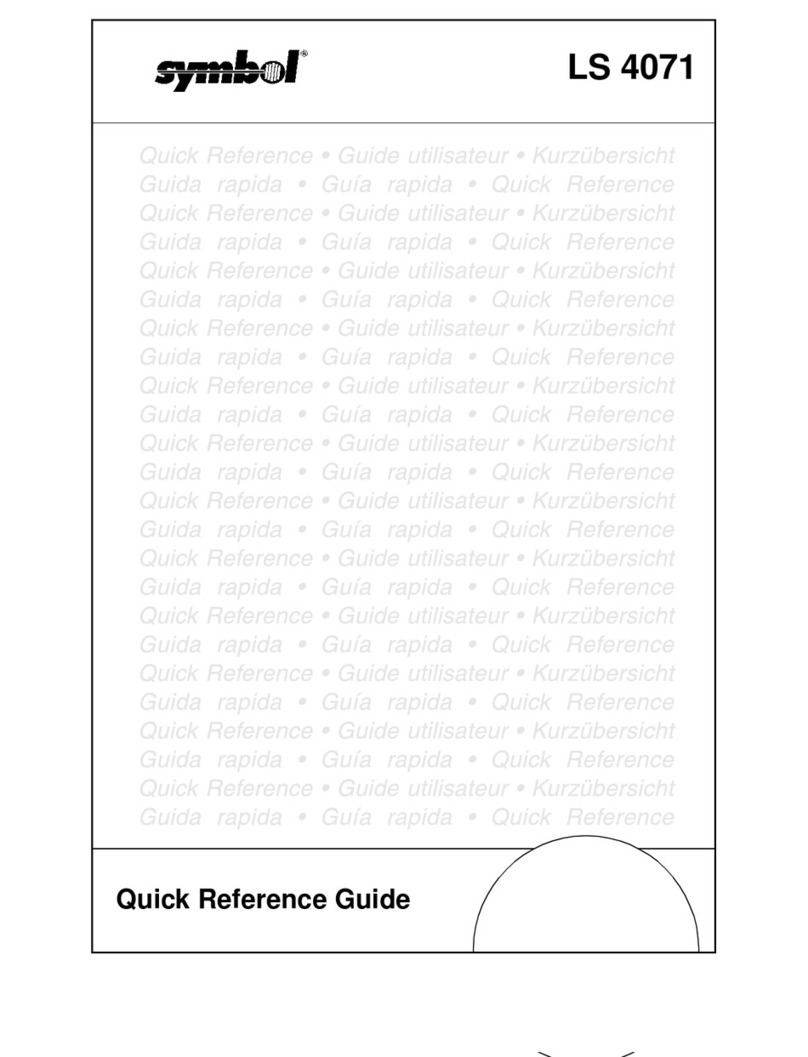 symbol®

LS 4071

Quick Reference • Guide utilisateur • Kurzübersicht
Guida rapida • Guía rapida • Quick Reference
Quick Reference • Guide utilisateur • Kurzübersicht
Guida rapida • Guía rapida • Quick Reference
Quick Reference • Guide utilisateur • Kurzübersicht
Guida rapida • Guía rapida • Quick Reference
Quick Reference • Guide utilisateur • Kurzübersicht
Guida rapida • Guía rapida • Quick Reference
Quick Reference • Guide utilisateur • Kurzübersicht
Guida rapida • Guía rapida • Quick Reference
Quick Reference • Guide utilisateur • Kurzübersicht
Guida rapida • Guía rapida • Quick Reference
Quick Reference • Guide utilisateur • Kurzübersicht
Guida rapida • Guía rapida • Quick Reference
Quick Reference • Guide utilisateur • Kurzübersicht
Guida rapida • Guía rapida • Quick Reference
Quick Reference • Guide utilisateur • Kurzübersicht
Guida rapida • Guía rapida • Quick Reference
Quick Reference • Guide utilisateur • Kurzübersicht
Guida rapida • Guía rapida • Quick Reference
Quick Reference • Guide utilisateur • Kurzübersicht
Guida rapida • Guía rapida • Quick Reference
Quick Reference • Guide utilisateur • Kurzübersicht
Guida rapida • Guía rapida • Quick Reference

Quick Reference Guide